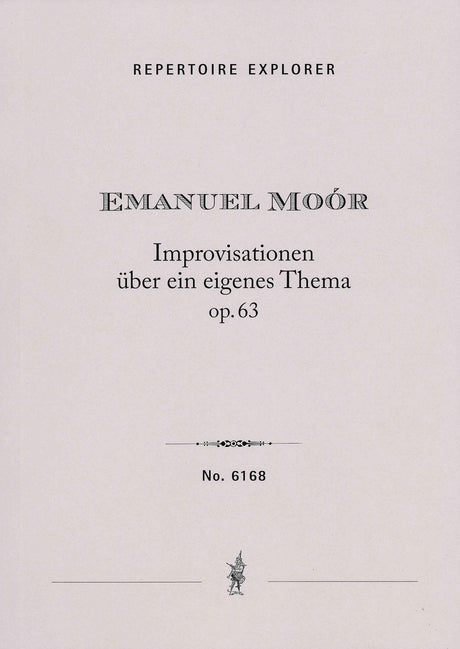 REPERTOIRE EXPLORER

EMANUEL MOÓR

Improvisationen
über ein eigenes Thema
op. 63

No. 6168